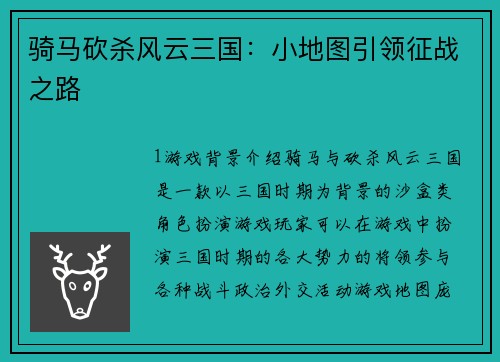 骑马砍杀风云三国：小地图引领征战之路

1游戏背景介绍骑马与砍杀风云三国是一款以三国时期为背景的沙盒类角色扮演游戏玩家可以在游戏中扮演三国时期的各大势力的将领参与各种战斗政治外交活动游戏地图庞